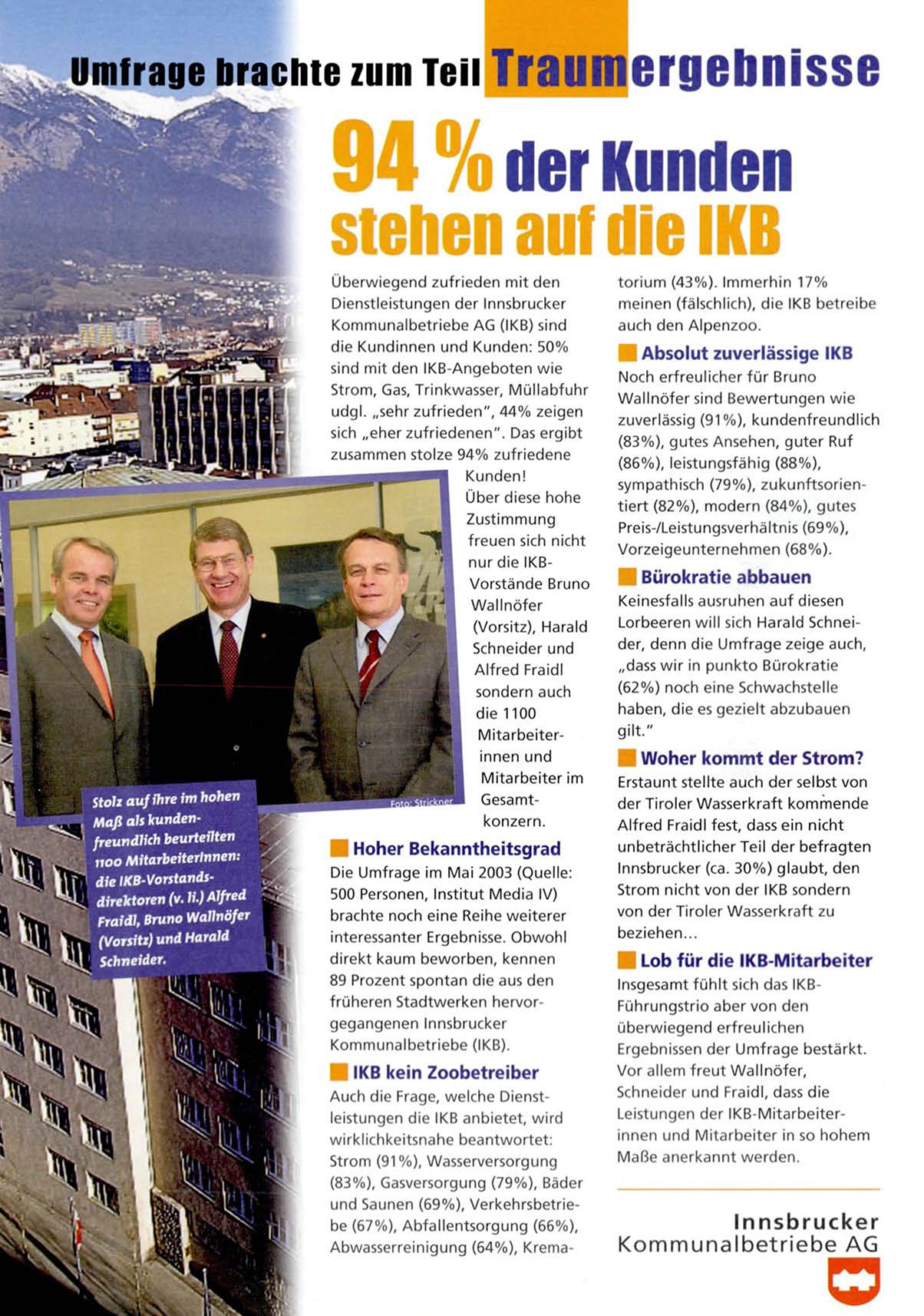 Umfrage brachte zum Teil Traumergebnisse

94 % der Kunden stehen auf die IKB

Überwiegend zufrieden mit den Dienstleistungen der Innsbrucker Kommunalbetriebe AG (IKB) sind die Kundinnen und Kunden: 50% sind mit den IKB-Angeboten wie Strom, Gas, Trinkwasser, Müllabfuhr udgl. „sehr zufrieden", 44% zeigen sich „eher zufriedenen". Das ergibt zusammen stolze 94% zufriedene Kunden!

Über diese hohe Zustimmung freuen sich nicht nur die IKB-Vorstände Bruno Wallnöfer (Vorsitz), Harald Schneider und Alfred Fraidl sondern auch die 1100 Mitarbeiterinnen und Mitarbeiter im Gesamtkonzern.

Foto: Strickner

Stolz auf ihre im hohen Maß als kundenfreundlich beurteilten 1100 MitarbeiterInnen: die IKB-Vorstandsdirektoren (v. li.) Alfred Fraidl, Bruno Wallnöfer (Vorsitz) und Harald Schneider.

Hoher Bekanntheitsgrad

Die Umfrage im Mai 2003 (Quelle: 500 Personen, Institut Media IV) brachte noch eine Reihe weiterer interessanter Ergebnisse. Obwohl direkt kaum beworben, kennen 89 Prozent spontan die aus den früheren Stadtwerken hervorgegangenen Innsbrucker Kommunalbetriebe (IKB).

IKB kein Zoobetreiber

Auch die Frage, welche Dienstleistungen die IKB anbietet, wird wirklichkeitsnahe beantwortet: Strom (91%), Wasserversorgung (83%), Gasversorgung (79%), Bäder und Saunen (69%), Verkehrsbetriebe (67%), Abfallentsorgung (66%), Abwasserreinigung (64%), Krematorium (43%). Immerhin 17% meinen (fälschlich), die IKB betreibe auch den Alpenzoo.

Absolut zuverlässige IKB

Noch erfreulicher für Bruno Wallnöfer sind Bewertungen wie zuverlässig (91%), kundenfreundlich (83%), gutes Ansehen, guter Ruf (86%), leistungsfähig (88%), sympathisch (79%), zukunftsorientiert (82%), modern (84%), gutes Preis-/Leistungsverhältnis (69%), Vorzeigeunternehmen (68%).

Bürokratie abbauen

Keinesfalls ausruhen auf diesen Lorbeeren will sich Harald Schneider, denn die Umfrage zeige auch, „dass wir in punkto Bürokratie (62%) noch eine Schwachstelle haben, die es gezielt abzubauen gilt."

Woher kommt der Strom?

Erstaunt stellte auch der selbst von der Tiroler Wasserkraft kommende Alfred Fraidl fest, dass ein nicht unbeträchtlicher Teil der befragten Innsbrucker (ca. 30%) glaubt, den Strom nicht von der IKB sondern von der Tiroler Wasserkraft zu beziehen...

Lob für die IKB-Mitarbeiter

Insgesamt fühlt sich das IKB-Führungstrio aber von den überwiegend erfreulichen Ergebnissen der Umfrage bestärkt. Vor allem freut Wallnöfer, Schneider und Fraidl, dass die Leistungen der IKB-Mitarbeiterinnen und Mitarbeiter in so hohem Maße anerkannt werden.

Innsbrucker Kommunalbetriebe AG